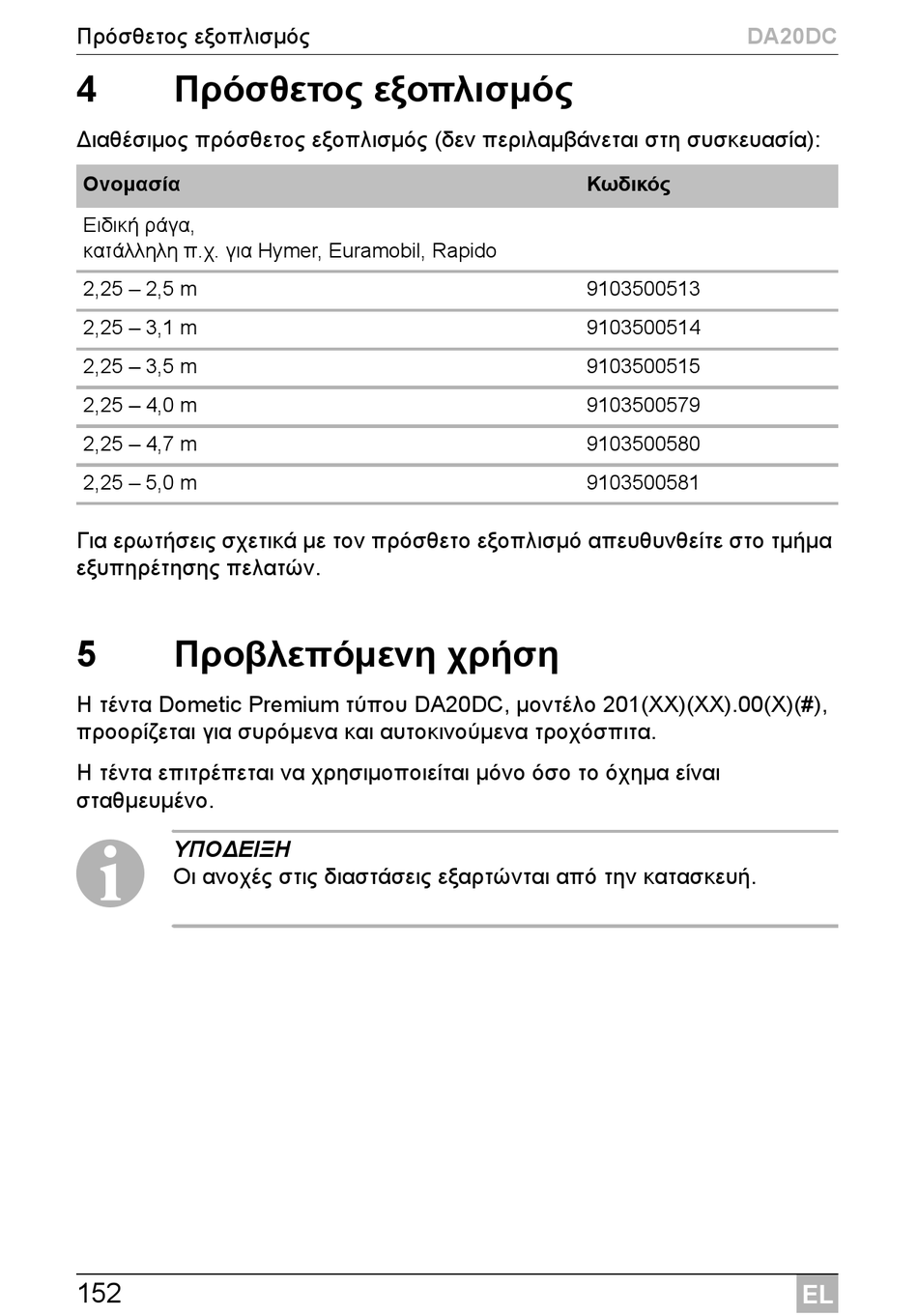 Πρόσθετος εξοπλισμός DA20DC

4 Πρόσθετος εξοπλισμός

Διαθέσιμος πρόσθετος εξοπλισμός (δεν περιλαμβάνεται στη συσκευασία):

| Ονομασία | Κωδικός |
|---|---|
| Ειδική ράγα, κατάλληλη π.χ. για Hymer, Euramobil, Rapido | |
| 2,25 – 2,5 m | 9103500513 |
| 2,25 – 3,1 m | 9103500514 |
| 2,25 – 3,5 m | 9103500515 |
| 2,25 – 4,0 m | 9103500579 |
| 2,25 – 4,7 m | 9103500580 |
| 2,25 – 5,0 m | 9103500581 |

Για ερωτήσεις σχετικά με τον πρόσθετο εξοπλισμό απευθυνθείτε στο τμήμα εξυπηρέτησης πελατών.

5 Προβλεπόμενη χρήση

Η τέντα Dometic Premium τύπου DA20DC, μοντέλο 201(XX)(XX).00(X)(#), προορίζεται για συρόμενα και αυτοκινούμενα τροχόσπιτα.

Η τέντα επιτρέπεται να χρησιμοποιείται μόνο όσο το όχημα είναι σταθμευμένο.

ΥΠΟΔΕΙΞΗ
Οι ανοχές στις διαστάσεις εξαρτώνται από την κατασκευή.

152 EL